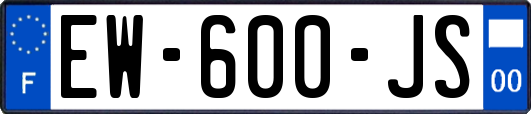 F
EW-600-JS
00